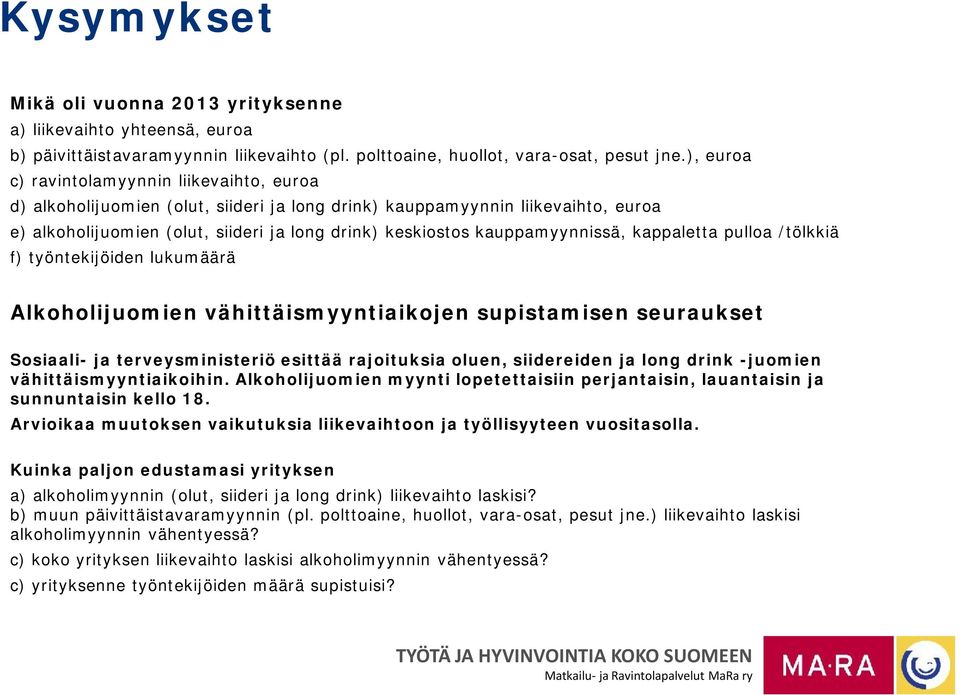 Kysymykset

Mikä oli vuonna 2013 yrityksenne
a) liikevaihto yhteensä, euroa
b) päivittäistavaramyynnin liikevaihto (pl. polttoaine, huollot, vara-osat, pesut jne.), euroa
c) ravintolamyynnin liikevaihto, euroa
d) alkoholijuomien (olut, siideri ja long drink) kauppamyynnin liikevaihto, euroa
e) alkoholijuomien (olut, siideri ja long drink) keskiostos kauppamyynnissä, kappaletta pulloa /tölkkiä
f) työntekijöiden lukumäärä

Alkoholijuomien vähittäismyyntiaikojen supistamisen seuraukset

Sosiaali- ja terveysministeriö esittää rajoituksia oluen, siidereiden ja long drink -juomien vähittäismyyntiaikoihin. Alkoholijuomien myynti lopetettaisiin perjantaisin, lauantaisin ja sunnuntaisin kello 18.
Arvioikaa muutoksen vaikutuksia liikevaihtoon ja työllisyyteen vuositasolla.

Kuinka paljon edustamasi yrityksen
a) alkoholimyynnin (olut, siideri ja long drink) liikevaihto laskisi?
b) muun päivittäistavaramyynnin (pl. polttoaine, huollot, vara-osat, pesut jne.) liikevaihto laskisi alkoholimyynnin vähentyessä?
c) koko yrityksen liikevaihto laskisi alkoholimyynnin vähentyessä?
c) yrityksenne työntekijöiden määrä supistuisi?

TYÖTÄ JA HYVINVOINTIA KOKO SUOMEEN
Matkailu- ja Ravintolapalvelut MaRa ry
MA·RA